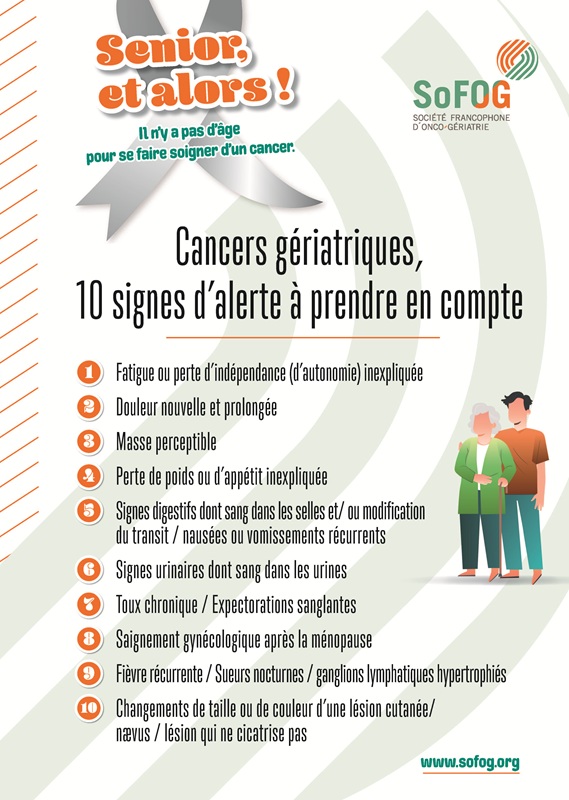 Senior, et alors !

Il n'y a pas d'âge pour se faire soigner d'un cancer.

SoFOG
SOCIÉTÉ FRANCOPHONE D'ONCO-GÉRIATRIE

Cancers gériatriques,
10 signes d'alerte à prendre en compte

1 Fatigue ou perte d'indépendance (d'autonomie) inexpliquée
2 Douleur nouvelle et prolongée
3 Masse perceptible
4 Perte de poids ou d'appétit inexpliquée
5 Signes digestifs dont sang dans les selles et/ ou modification du transit / nausées ou vomissements récurrents
6 Signes urinaires dont sang dans les urines
7 Toux chronique / Expectorations sanglantes
8 Saignement gynécologique après la ménopause
9 Fièvre récurrente / Sueurs nocturnes / ganglions lymphatiques hypertrophiés
10 Changements de taille ou de couleur d'une lésion cutanée/ nævus / lésion qui ne cicatrise pas

www.sofog.org